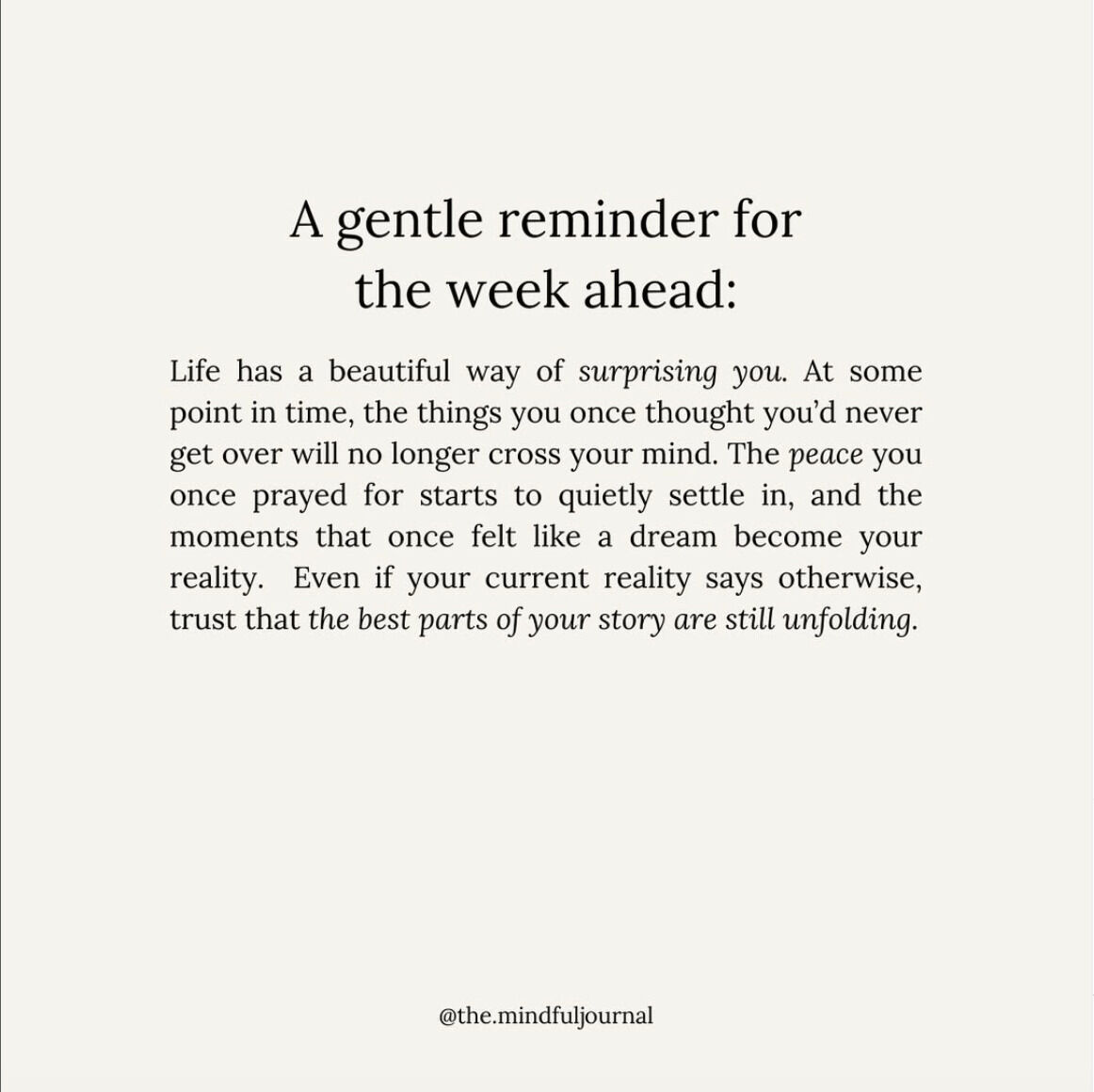 A gentle reminder for the week ahead:

Life has a beautiful way of surprising you. At some point in time, the things you once thought you'd never get over will no longer cross your mind. The peace you once prayed for starts to quietly settle in, and the moments that once felt like a dream become your reality.  Even if your current reality says otherwise, trust that the best parts of your story are still unfolding.

@the.mindfuljournal